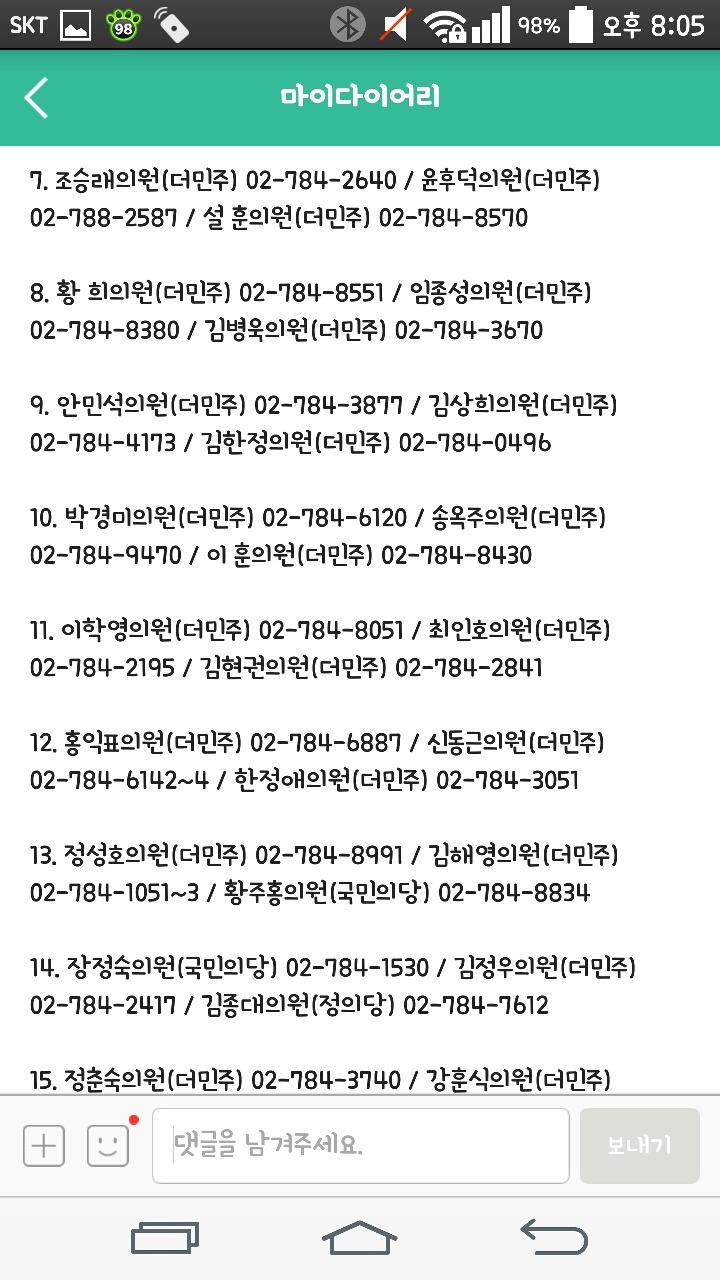 SKT 98 98% 오후 8:05

마이다이어리

7. 조승래의원(더민주) 02-784-2640 / 윤후덕의원(더민주) 02-788-2587 / 설 훈의원(더민주) 02-784-8570

8. 황 희의원(더민주) 02-784-8551 / 임종성의원(더민주) 02-784-8380 / 김병욱의원(더민주) 02-784-3670

9. 안민석의원(더민주) 02-784-3877 / 김상희의원(더민주) 02-784-4173 / 김한정의원(더민주) 02-784-0496

10. 박경미의원(더민주) 02-784-6120 / 송옥주의원(더민주) 02-784-9470 / 이 훈의원(더민주) 02-784-8430

11. 이학영의원(더민주) 02-784-8051 / 최인호의원(더민주) 02-784-2195 / 김현권의원(더민주) 02-784-2841

12. 홍익표의원(더민주) 02-784-6887 / 신동근의원(더민주) 02-784-6142~4 / 한정애의원(더민주) 02-784-3051

13. 정성호의원(더민주) 02-784-8991 / 김해영의원(더민주) 02-784-1051~3 / 황주홍의원(국민의당) 02-784-8834

14. 장정숙의원(국민의당) 02-784-1530 / 김정우의원(더민주) 02-784-2417 / 김종대의원(정의당) 02-784-7612

15. 정춘숙의원(더민주) 02-784-3740 / 강훈식의원(더민주)

댓글을 남겨주세요.

보내기